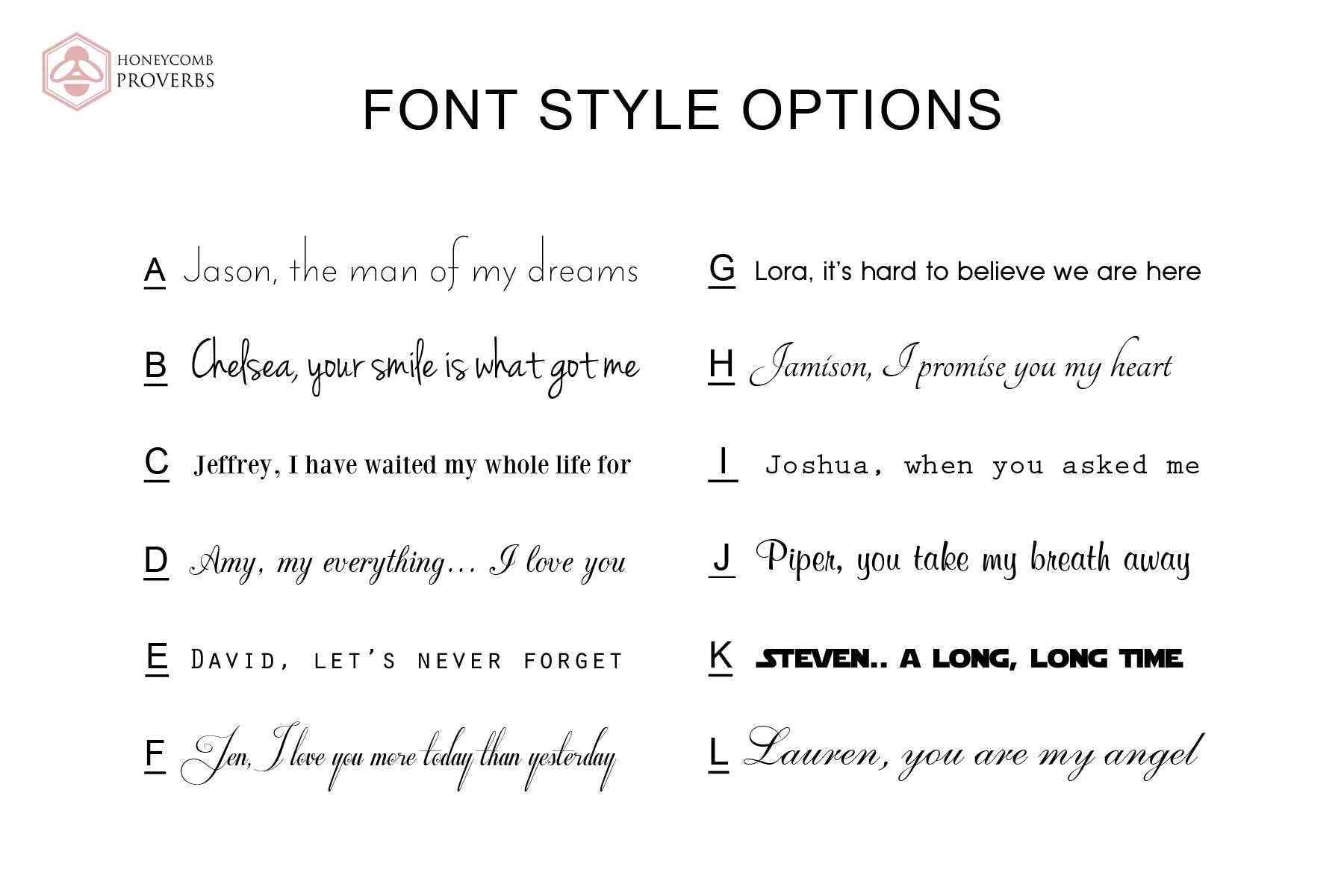 HONEYCOMB
PROVERBS

FONT STYLE OPTIONS

A Jason, the man of my dreams

B Chelsea, your smile is what got me

C Jeffrey, I have waited my whole life for

D Amy, my everything... I love you

E David, let's never forget

F Jen, I love you more today than yesterday

G Lora, it's hard to believe we are here

H Jamison, I promise you my heart

I Joshua, when you asked me

J Piper, you take my breath away

K STEVEN.. A LONG, LONG TIME

L Lauren, you are my angel